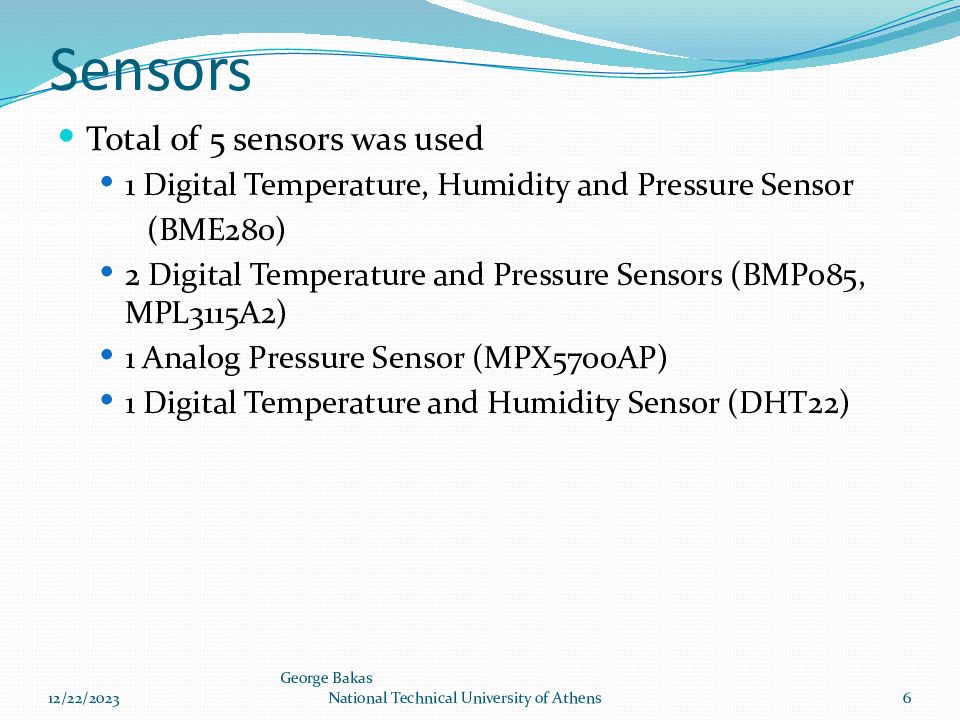 Sensors

Total of 5 sensors was used

1 Digital Temperature, Humidity and Pressure Sensor (BME280)

2 Digital Temperature and Pressure Sensors (BMP085, MPL3115A2)

1 Analog Pressure Sensor (MPX5700AP)

1 Digital Temperature and Humidity Sensor (DHT22)

12/22/2023

George Bakas
National Technical University of Athens

6